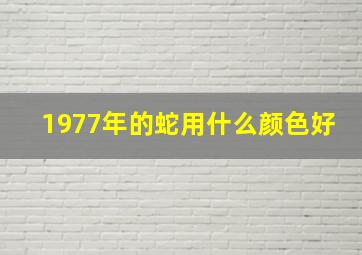 1977年的蛇用什么颜色好